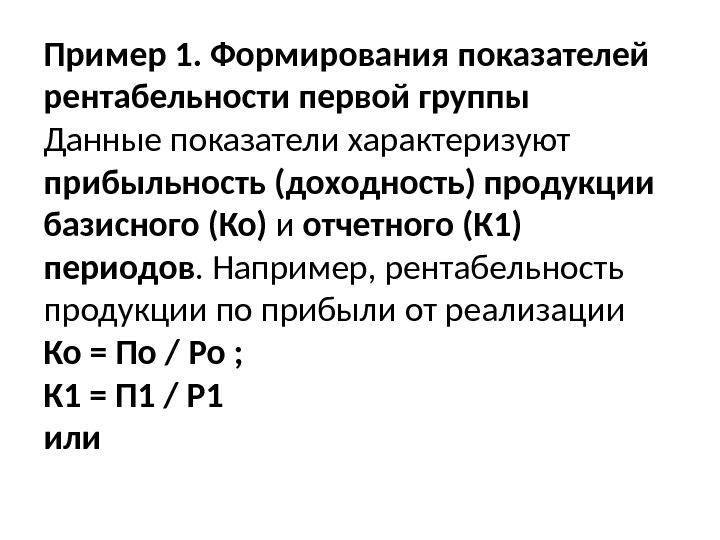 Пример 1. Формирования показателей рентабельности первой группы

Данные показатели характеризуют прибыльность (доходность) продукции базисного (Ко) и отчетного (К1) периодов. Например, рентабельность продукции по прибыли от реализации

Ко = По / Ро ;
К1 = П1 / Р1
или